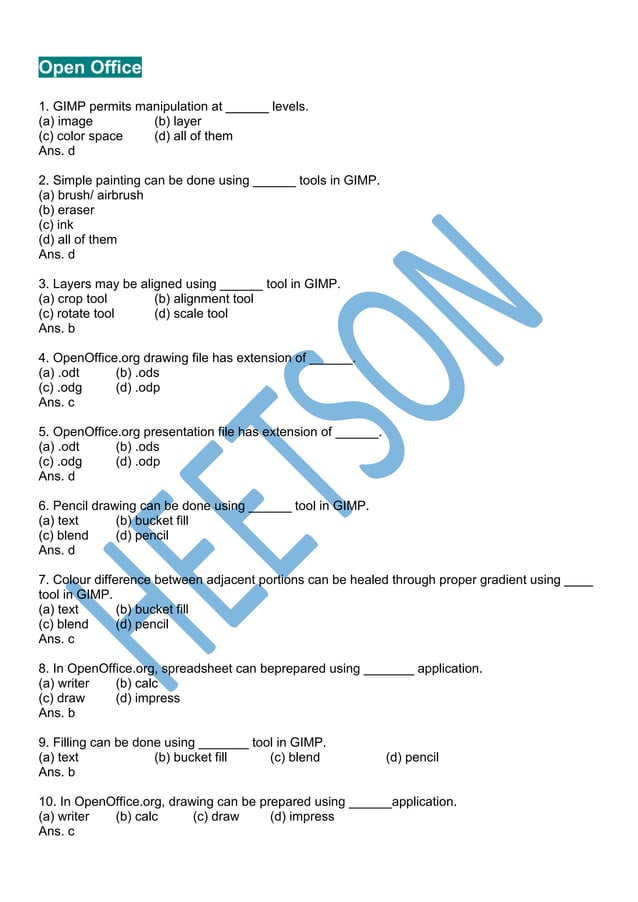 Open Office

1. GIMP permits manipulation at ______ levels.
(a) image (b) layer
(c) color space (d) all of them
Ans. d

2. Simple painting can be done using ______ tools in GIMP.
(a) brush/ airbrush
(b) eraser
(c) ink
(d) all of them
Ans. d

3. Layers may be aligned using ______ tool in GIMP.
(a) crop tool (b) alignment tool
(c) rotate tool (d) scale tool
Ans. b

4. OpenOffice.org drawing file has extension of ______.
(a) .odt (b) .ods
(c) .odg (d) .odp
Ans. c

5. OpenOffice.org presentation file has extension of ______.
(a) .odt (b) .ods
(c) .odg (d) .odp
Ans. d

6. Pencil drawing can be done using ______ tool in GIMP.
(a) text (b) bucket fill
(c) blend (d) pencil
Ans. d

7. Colour difference between adjacent portions can be healed through proper gradient using ____ tool in GIMP.
(a) text (b) bucket fill
(c) blend (d) pencil
Ans. c

8. In OpenOffice.org, spreadsheet can beprepared using _______ application.
(a) writer (b) calc
(c) draw (d) impress
Ans. b

9. Filling can be done using _______ tool in GIMP.
(a) text (b) bucket fill (c) blend (d) pencil
Ans. b

10. In OpenOffice.org, drawing can be prepared using ______application.
(a) writer (b) calc (c) draw (d) impress
Ans. c

HEETSON